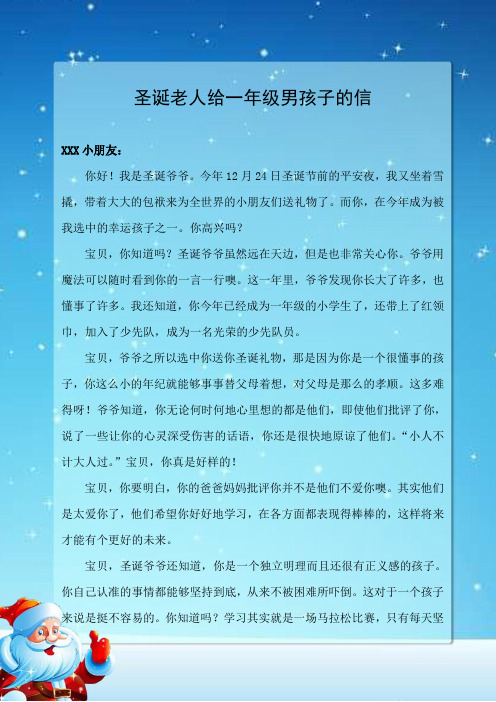 圣诞老人给一年级男孩子的信

XXX 小朋友：

你好！我是圣诞爷爷。今年 12 月 24 日圣诞节前的平安夜，我又坐着雪撬，带着大大的包袱来为全世界的小朋友们送礼物了。而你，在今年成为被我选中的幸运孩子之一。你高兴吗？

宝贝，你知道吗？圣诞爷爷虽然远在天边，但是也非常关心你。爷爷用魔法可以随时看到你的一言一行噢。这一年里，爷爷发现你长大了许多，也懂事了许多。我还知道，你今年已经成为一年级的小学生了，还带上了红领巾，加入了少先队，成为一名光荣的少先队员。

宝贝，爷爷之所以选中你送你圣诞礼物，那是因为你是一个很懂事的孩子，你这么小的年纪就能够事事替父母着想，对父母是那么的孝顺。这多难得呀！爷爷知道，你无论何时何地心里想的都是他们，即使他们批评了你，说了一些让你的心灵深受伤害的话语，你还是很快地原谅了他们。“小人不计大人过。”宝贝，你真是好样的！

宝贝，你要明白，你的爸爸妈妈批评你并不是他们不爱你噢。其实他们是太爱你了，他们希望你好好地学习，在各方面都表现得棒棒的，这样将来才能有个更好的未来。

宝贝，圣诞爷爷还知道，你是一个独立明理而且还很有正义感的孩子。你自己认准的事情都能够坚持到底，从来不被困难所吓倒。这对于一个孩子来说是挺不容易的。你知道吗？学习其实就是一场马拉松比赛，只有每天坚